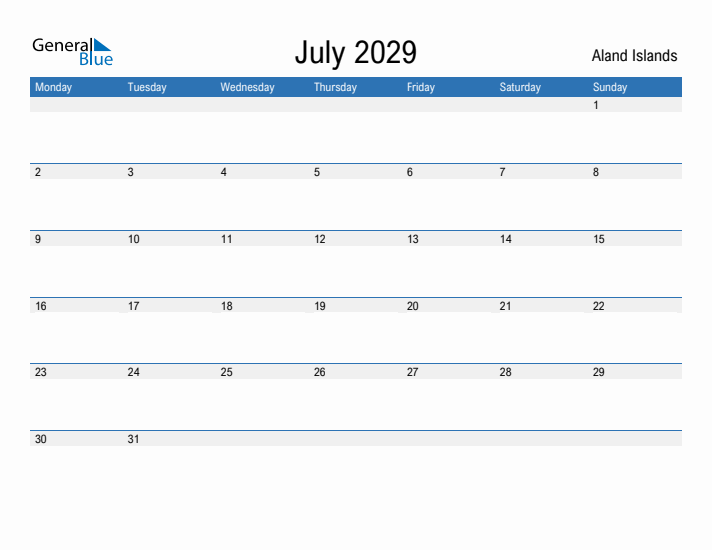 General Blue

July 2029

Aland Islands

| Monday | Tuesday | Wednesday | Thursday | Friday | Saturday | Sunday |
|---|---|---|---|---|---|---|
| | | | | | | 1 |
| 2 | 3 | 4 | 5 | 6 | 7 | 8 |
| 9 | 10 | 11 | 12 | 13 | 14 | 15 |
| 16 | 17 | 18 | 19 | 20 | 21 | 22 |
| 23 | 24 | 25 | 26 | 27 | 28 | 29 |
| 30 | 31 | | | | | |